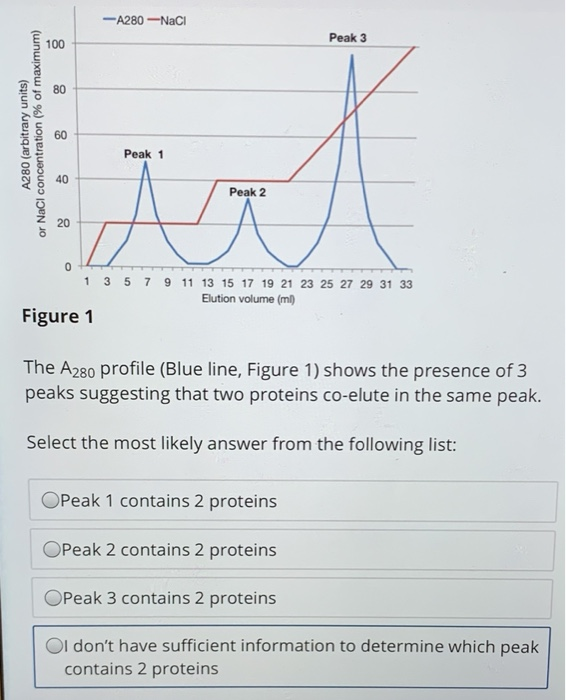 A280 NaCl

A280 (arbitrary units) or NaCl concentration (% of maximum)

100
80
60
40
20
0

Peak 1
Peak 2
Peak 3

1 3 5 7 9 11 13 15 17 19 21 23 25 27 29 31 33
Elution volume (ml)

Figure 1

The $A_{280}$ profile (Blue line, Figure 1) shows the presence of 3 peaks suggesting that two proteins co-elute in the same peak.

Select the most likely answer from the following list:

Peak 1 contains 2 proteins

Peak 2 contains 2 proteins

Peak 3 contains 2 proteins

I don't have sufficient information to determine which peak contains 2 proteins